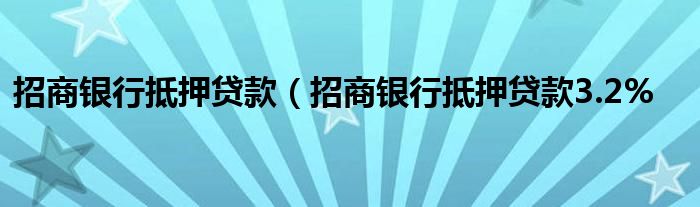 招商银行抵押贷款（招商银行抵押贷款3.2%